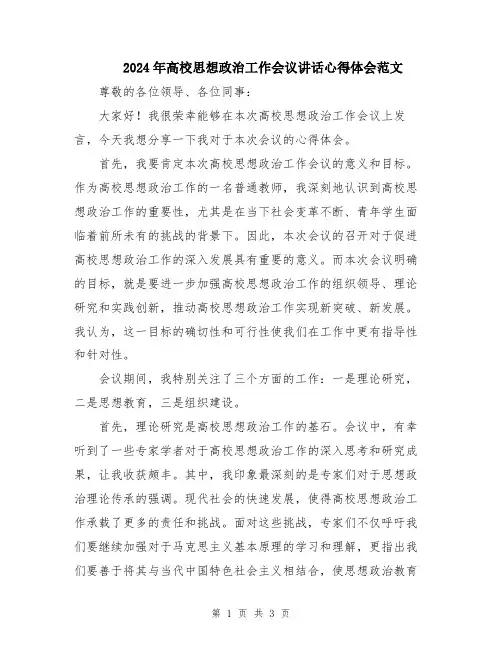 2024年高校思想政治工作会议讲话心得体会范文

尊敬的各位领导、各位同事：

大家好！我很荣幸能够在本次高校思想政治工作会议上发言，今天我想分享一下我对于本次会议的心得体会。

首先，我要肯定本次高校思想政治工作会议的意义和目标。作为高校思想政治工作的一名普通教师，我深刻地认识到高校思想政治工作的重要性，尤其是在当下社会变革不断、青年学生面临着前所未有的挑战的背景下。因此，本次会议的召开对于促进高校思想政治工作的深入发展具有重要的意义。而本次会议明确的目标，就是要进一步加强高校思想政治工作的组织领导、理论研究和实践创新，推动高校思想政治工作实现新突破、新发展。我认为，这一目标的确切性和可行性使我们在工作中更有指导性和针对性。

会议期间，我特别关注了三个方面的工作：一是理论研究，二是思想教育，三是组织建设。

首先，理论研究是高校思想政治工作的基石。会议中，有幸听到了一些专家学者对于高校思想政治工作的深入思考和研究成果，让我收获颇丰。其中，我印象最深刻的是专家们对于思想政治理论传承的强调。现代社会的快速发展，使得高校思想政治工作承载了更多的责任和挑战。面对这些挑战，专家们不仅呼吁我们要继续加强对于马克思主义基本原理的学习和理解，更指出我们要善于将其与当代中国特色社会主义相结合，使思想政治教育

第 1 页 共 3 页